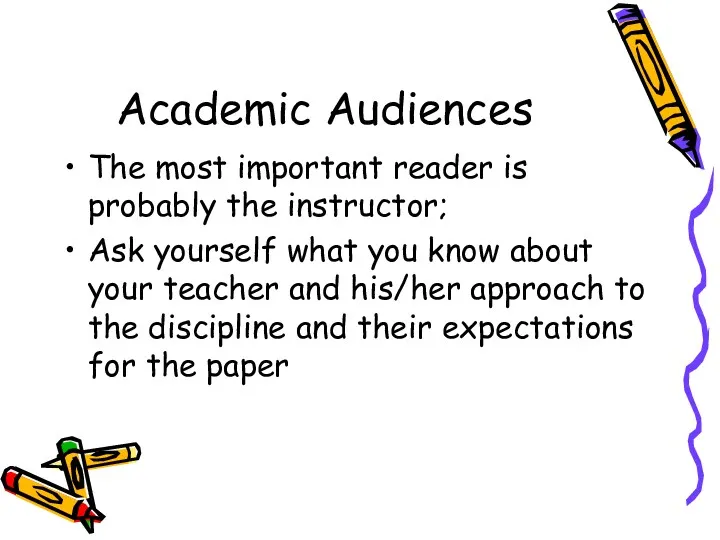 Academic Audiences

• The most important reader is probably the instructor;

• Ask yourself what you know about your teacher and his/her approach to the discipline and their expectations for the paper